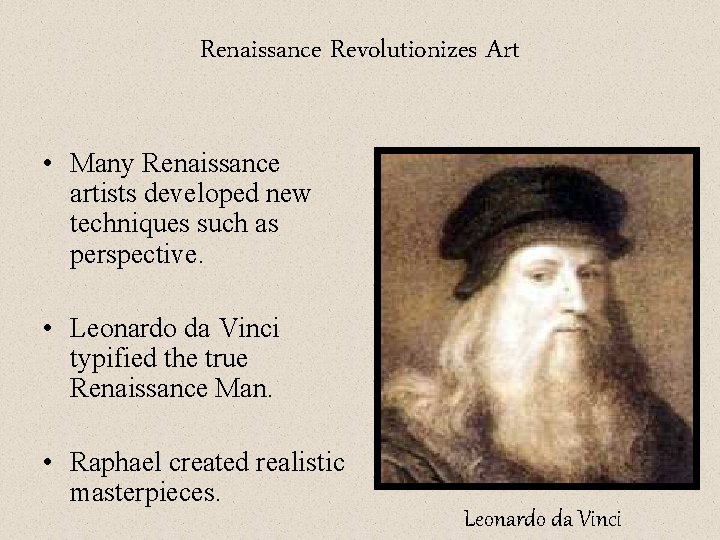 Renaissance Revolutionizes Art

• Many Renaissance artists developed new techniques such as perspective.

• Leonardo da Vinci typified the true Renaissance Man.

• Raphael created realistic masterpieces.

Leonardo da Vinci